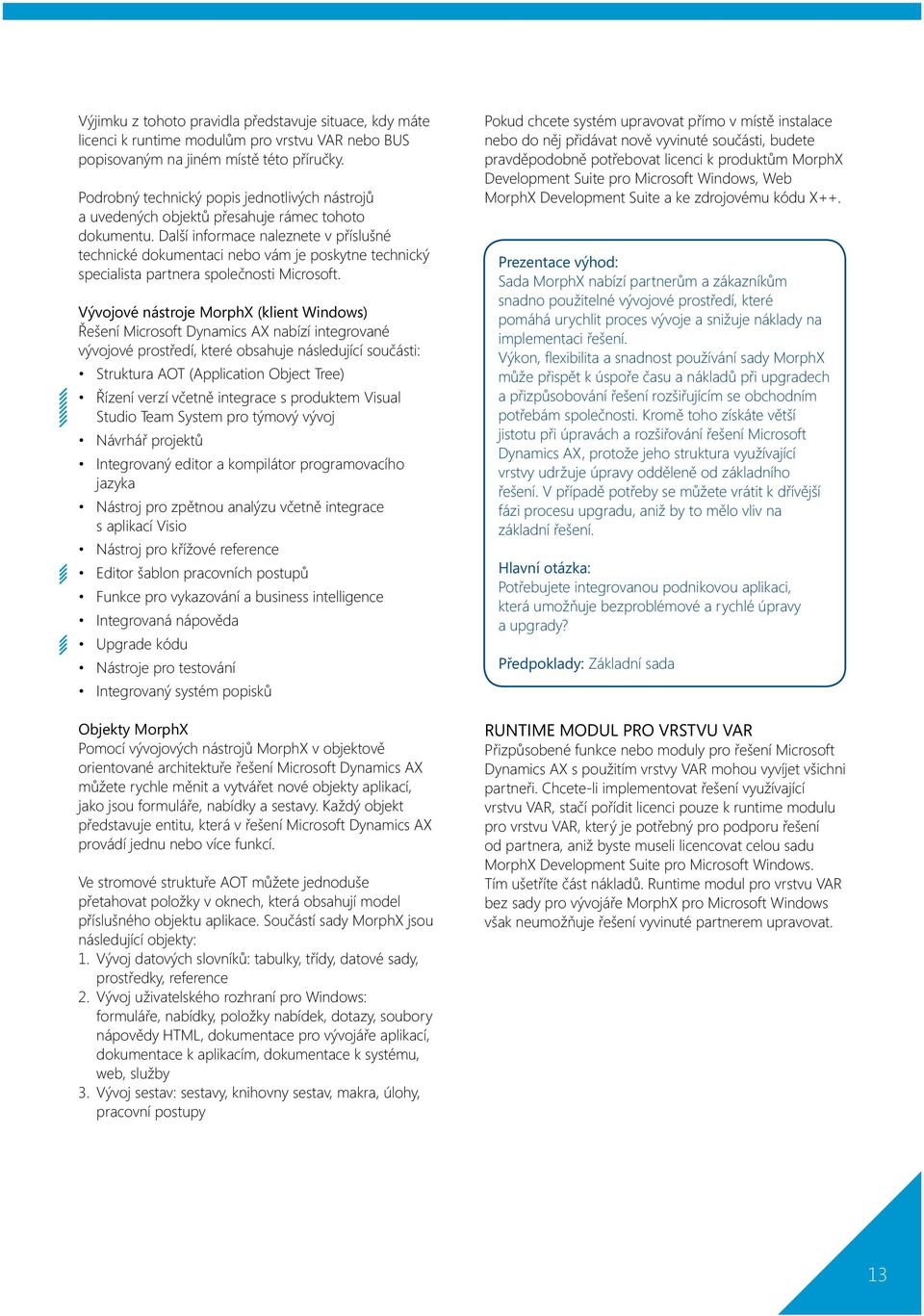 Výjimku z tohoto pravidla představuje situace, kdy máte licenci k runtime modulům pro vrstvu VAR nebo BUS popisovaným na jiném místě této příručky.

Podrobný technický popis jednotlivých nástrojů a uvedených objektů přesahuje rámec tohoto dokumentu. Další informace naleznete v příslušné technické dokumentaci nebo vám je poskytne technický specialista partnera společnosti Microsoft.

Vývojové nástroje MorphX (klient Windows)
Řešení Microsoft Dynamics AX nabízí integrované vývojové prostředí, které obsahuje následující součásti:
• Struktura AOT (Application Object Tree)
• Řízení verzí včetně integrace s produktem Visual Studio Team System pro týmový vývoj
• Návrhář projektů
• Integrovaný editor a kompilátor programovacího jazyka
• Nástroj pro zpětnou analýzu včetně integrace s aplikací Visio
• Nástroj pro křížové reference
• Editor šablon pracovních postupů
• Funkce pro vykazování a business intelligence
• Integrovaná nápověda
• Upgrade kódu
• Nástroje pro testování
• Integrovaný systém popisků

Objekty MorphX
Pomocí vývojových nástrojů MorphX v objektově orientované architektuře řešení Microsoft Dynamics AX můžete rychle měnit a vytvářet nové objekty aplikací, jako jsou formuláře, nabídky a sestavy. Každý objekt představuje entitu, která v řešení Microsoft Dynamics AX provádí jednu nebo více funkcí.

Ve stromové struktuře AOT můžete jednoduše přetahovat položky v oknech, která obsahují model příslušného objektu aplikace. Součástí sady MorphX jsou následující objekty:
1. Vývoj datových slovníků: tabulky, třídy, datové sady, prostředky, reference
2. Vývoj uživatelského rozhraní pro Windows: formuláře, nabídky, položky nabídek, dotazy, soubory nápovědy HTML, dokumentace pro vývojáře aplikací, dokumentace k aplikacím, dokumentace k systému, web, služby
3. Vývoj sestav: sestavy, knihovny sestav, makra, úlohy, pracovní postupy

Pokud chcete systém upravovat přímo v místě instalace nebo do něj přidávat nově vyvinuté součásti, budete pravděpodobně potřebovat licenci k produktům MorphX Development Suite pro Microsoft Windows, Web MorphX Development Suite a ke zdrojovému kódu X++.

Prezentace výhod:
Sada MorphX nabízí partnerům a zákazníkům snadno použitelné vývojové prostředí, které pomáhá urychlit proces vývoje a snižuje náklady na implementaci řešení.
Výkon, flexibilita a snadnost používání sady MorphX může přispět k úspoře času a nákladů při upgradech a přizpůsobování řešení rozšiřujícím se obchodním potřebám společnosti. Kromě toho získáte větší jistotu při úpravách a rozšiřování řešení Microsoft Dynamics AX, protože jeho struktura využívající vrstvy udržuje úpravy odděleně od základního řešení. V případě potřeby se můžete vrátit k dřívější fázi procesu upgradu, aniž by to mělo vliv na základní řešení.

Hlavní otázka:
Potřebujete integrovanou podnikovou aplikaci, která umožňuje bezproblémové a rychlé úpravy a upgrady?

Předpoklady: Základní sada

RUNTIME MODUL PRO VRSTVU VAR
Přizpůsobené funkce nebo moduly pro řešení Microsoft Dynamics AX s použitím vrstvy VAR mohou vyvíjet všichni partneři. Chcete-li implementovat řešení využívající vrstvu VAR, stačí pořídit licenci pouze k runtime modulu pro vrstvu VAR, který je potřebný pro podporu řešení od partnera, aniž byste museli licencovat celou sadu MorphX Development Suite pro Microsoft Windows. Tím ušetříte část nákladů. Runtime modul pro vrstvu VAR bez sady pro vývojáře MorphX pro Microsoft Windows však neumožňuje řešení vyvinuté partnerem upravovat.

13